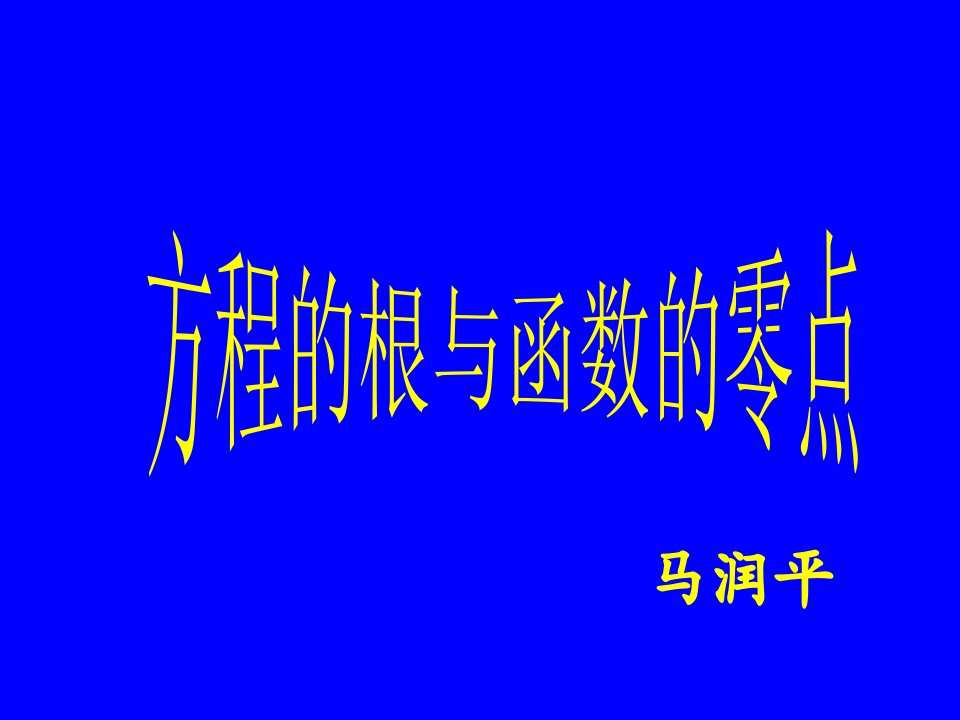 方程的根与函数的零点

马润平